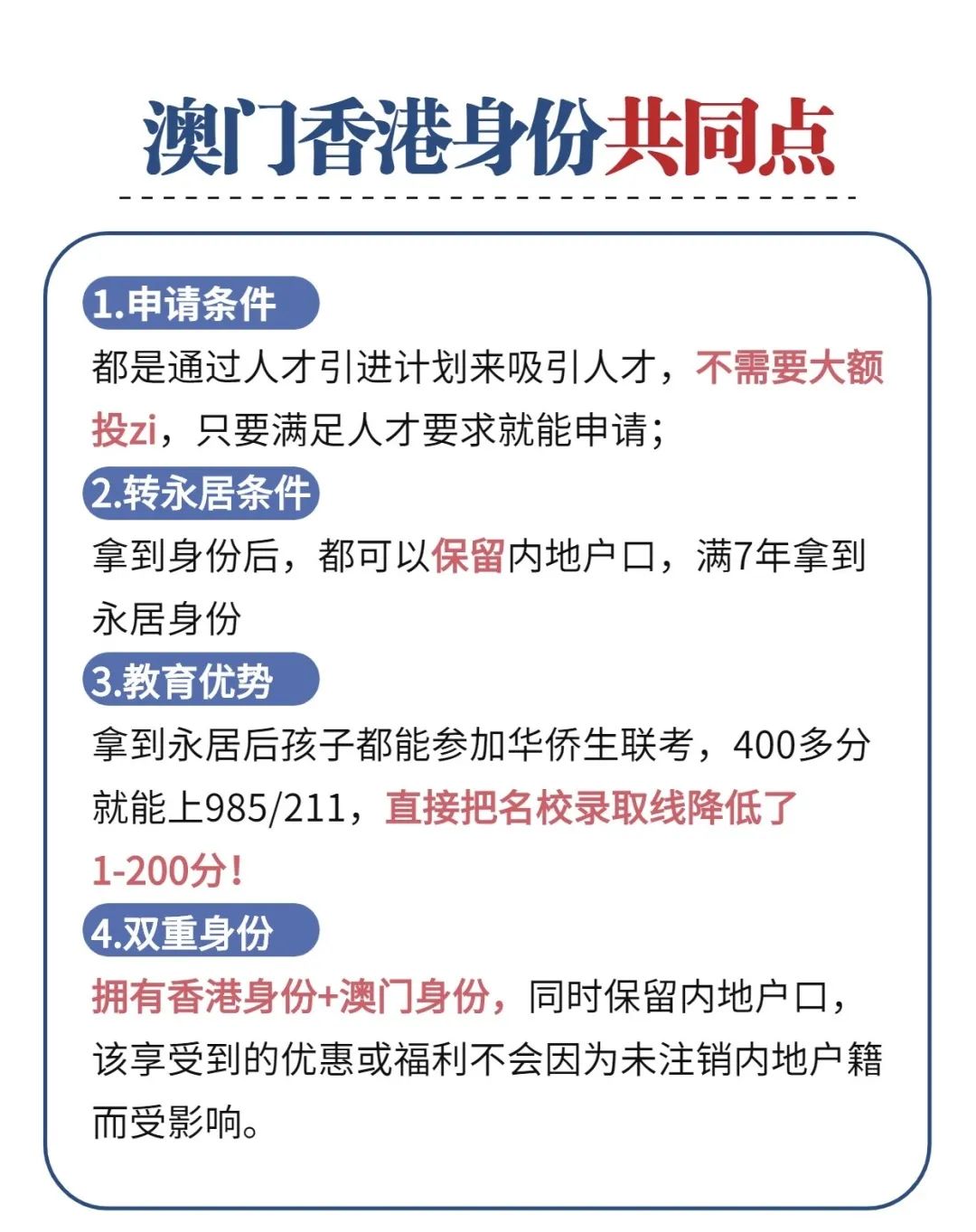 澳门香港身份共同点

1.申请条件

都是通过人才引进计划来吸引人才，不需要大额投zi，只要满足人才要求就能申请；

2.转永居条件

拿到身份后，都可以保留内地户口，满7年拿到永居身份

3.教育优势

拿到永居后孩子都能参加华侨生联考，400多分就能上985/211，直接把名校录取线降低了1-200分！

4.双重身份

拥有香港身份+澳门身份，同时保留内地户口，该享受到的优惠或福利不会因为未注销内地户籍而受影响。